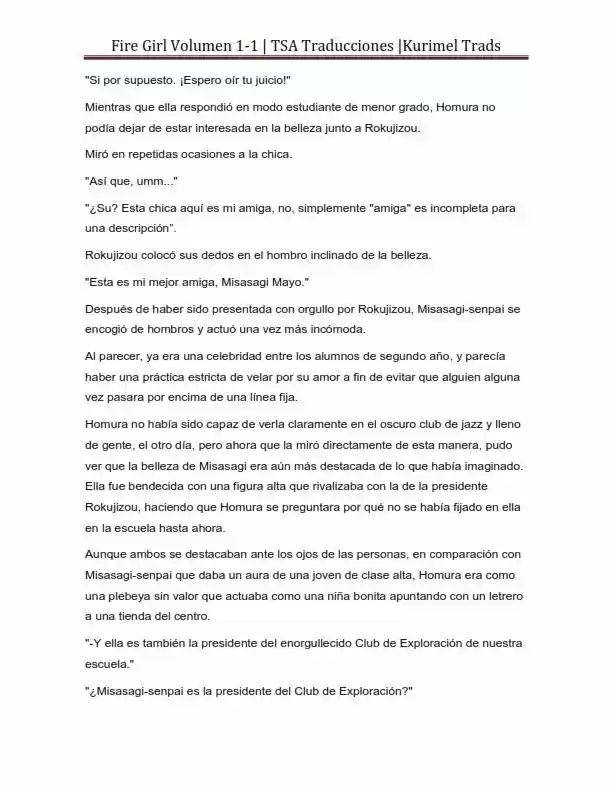 Fire Girl Volumen 1-1 | TSA Traducciones |Kurimel Trads

"Si por supuesto. ¡Espero oír tu juicio!"

Mientras que ella respondió en modo estudiante de menor grado, Homura no podía dejar de estar interesada en la belleza junto a Rokujizou.

Miró en repetidas ocasiones a la chica.

"Así que, umm..."

"¿Su? Esta chica aquí es mi amiga, no, simplemente "amiga" es incompleta para una descripción".

Rokujizou colocó sus dedos en el hombro inclinado de la belleza.

"Esta es mi mejor amiga, Misasagi Mayo."

Después de haber sido presentada con orgullo por Rokujizou, Misasagi-senpai se encogió de hombros y actuó una vez más incómoda.

Al parecer, ya era una celebridad entre los alumnos de segundo año, y parecía haber una práctica estricta de velar por su amor a fin de evitar que alguien alguna vez pasara por encima de una línea fija.

Homura no había sido capaz de verla claramente en el oscuro club de jazz y lleno de gente, el otro día, pero ahora que la miró directamente de esta manera, pudo ver que la belleza de Misasagi era aún más destacada de lo que había imaginado. Ella fue bendecida con una figura alta que rivalizaba con la de la presidente Rokujizou, haciendo que Homura se preguntara por qué no se había fijado en ella en la escuela hasta ahora.

Aunque ambos se destacaban ante los ojos de las personas, en comparación con Misasagi-senpai que daba un aura de una joven de clase alta, Homura era como una plebeya sin valor que actuaba como una niña bonita apuntando con un letrero a una tienda del centro.

"-Y ella es también la presidente del enorgullecido Club de Exploración de nuestra escuela."

"¿Misasagi-senpai es la presidente del Club de Exploración?"